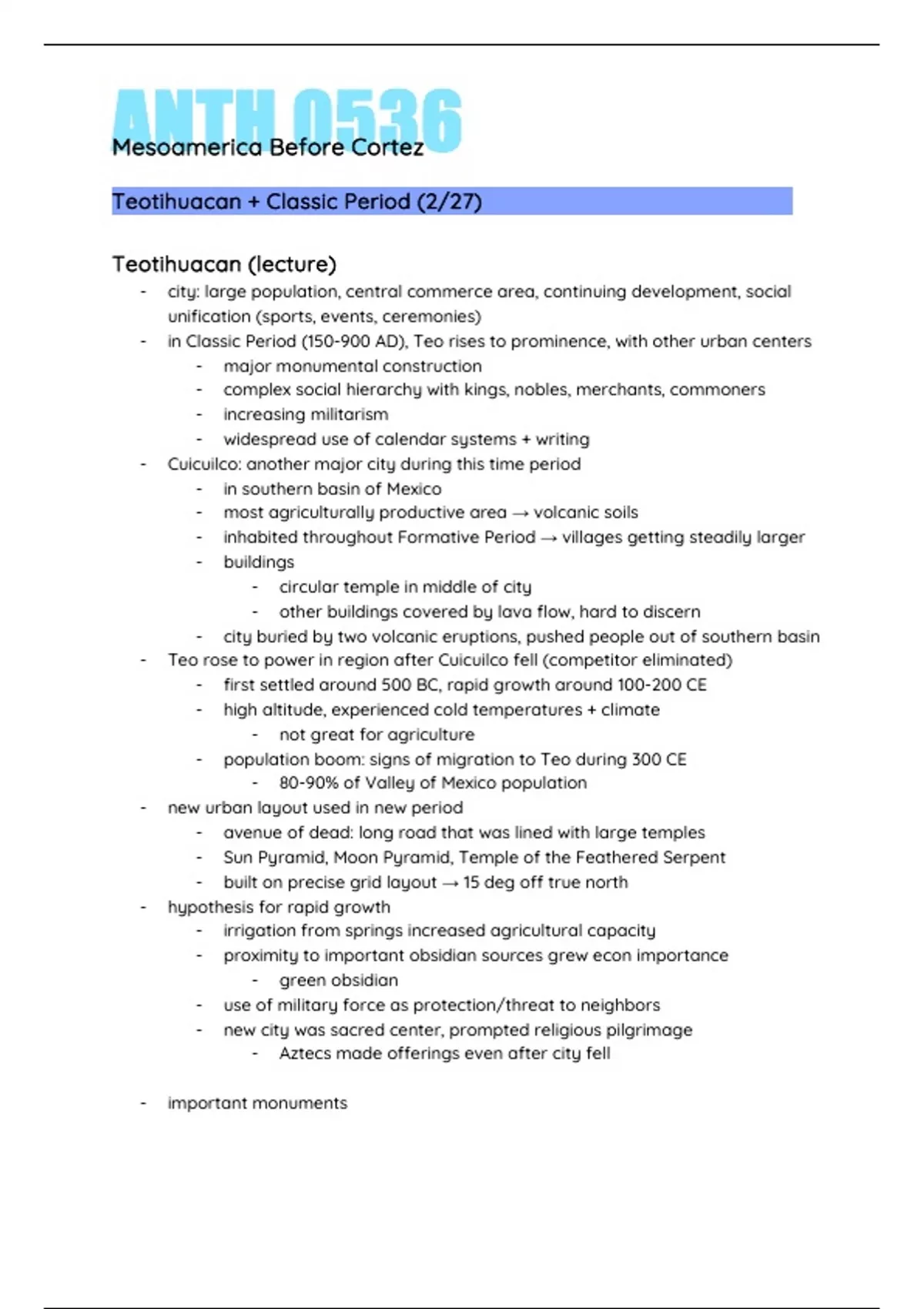 ANTH 0536
Mesoamerica Before Cortez

Teotihuacan + Classic Period (2/27)

Teotihuacan (lecture)
- city: large population, central commerce area, continuing development, social unification (sports, events, ceremonies)
- in Classic Period (150-900 AD), Teo rises to prominence, with other urban centers
 - major monumental construction
 - complex social hierarchy with kings, nobles, merchants, commoners
 - increasing militarism
 - widespread use of calendar systems + writing
- Cuicuilco: another major city during this time period
 - in southern basin of Mexico
 - most agriculturally productive area → volcanic soils
 - inhabited throughout Formative Period → villages getting steadily larger
 - buildings
  - circular temple in middle of city
  - other buildings covered by lava flow, hard to discern
 - city buried by two volcanic eruptions, pushed people out of southern basin
- Teo rose to power in region after Cuicuilco fell (competitor eliminated)
 - first settled around 500 BC, rapid growth around 100-200 CE
 - high altitude, experienced cold temperatures + climate
  - not great for agriculture
 - population boom: signs of migration to Teo during 300 CE
  - 80-90% of Valley of Mexico population
- new urban layout used in new period
 - avenue of dead: long road that was lined with large temples
 - Sun Pyramid, Moon Pyramid, Temple of the Feathered Serpent
 - built on precise grid layout → 15 deg off true north
- hypothesis for rapid growth
 - irrigation from springs increased agricultural capacity
 - proximity to important obsidian sources grew econ importance
  - green obsidian
 - use of military force as protection/threat to neighbors
 - new city was sacred center, prompted religious pilgrimage
  - Aztecs made offerings even after city fell

- important monuments